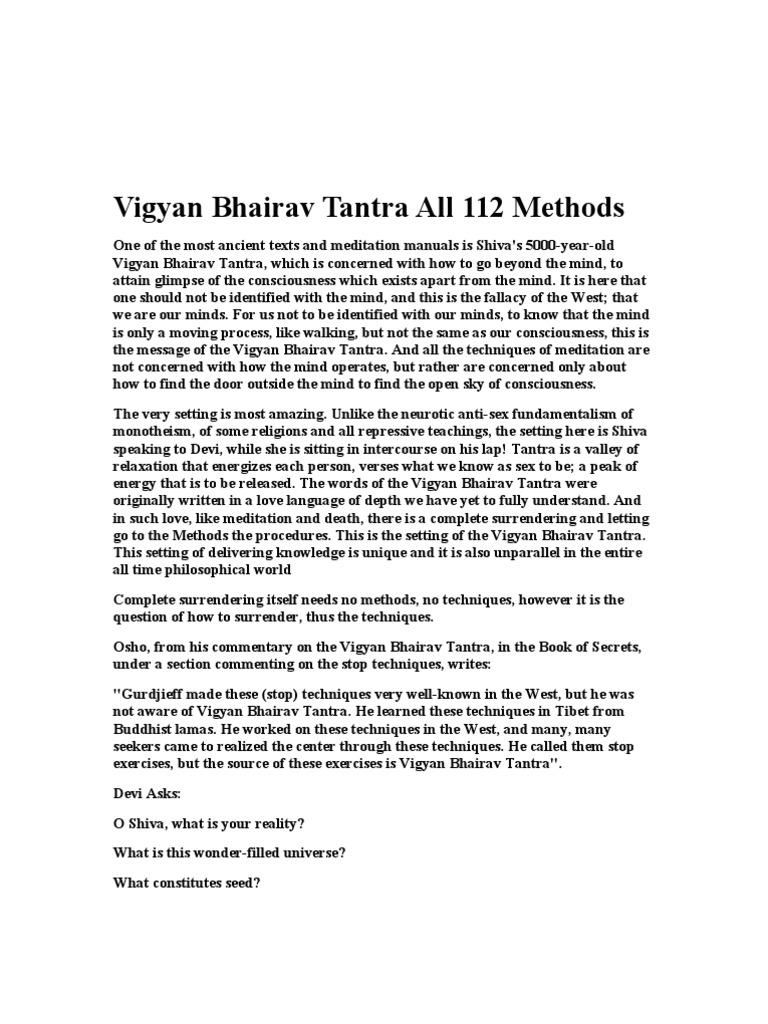 Vigyan Bhairav Tantra All 112 Methods

One of the most ancient texts and meditation manuals is Shiva's 5000-year-old Vigyan Bhairav Tantra, which is concerned with how to go beyond the mind, to attain glimpse of the consciousness which exists apart from the mind. It is here that one should not be identified with the mind, and this is the fallacy of the West; that we are our minds. For us not to be identified with our minds, to know that the mind is only a moving process, like walking, but not the same as our consciousness, this is the message of the Vigyan Bhairav Tantra. And all the techniques of meditation are not concerned with how the mind operates, but rather are concerned only about how to find the door outside the mind to find the open sky of consciousness.

The very setting is most amazing. Unlike the neurotic anti-sex fundamentalism of monotheism, of some religions and all repressive teachings, the setting here is Shiva speaking to Devi, while she is sitting in intercourse on his lap! Tantra is a valley of relaxation that energizes each person, verses what we know as sex to be; a peak of energy that is to be released. The words of the Vigyan Bhairav Tantra were originally written in a love language of depth we have yet to fully understand. And in such love, like meditation and death, there is a complete surrendering and letting go to the Methods the procedures. This is the setting of the Vigyan Bhairav Tantra. This setting of delivering knowledge is unique and it is also unparallel in the entire all time philosophical world

Complete surrendering itself needs no methods, no techniques, however it is the question of how to surrender, thus the techniques.

Osho, from his commentary on the Vigyan Bhairav Tantra, in the Book of Secrets, under a section commenting on the stop techniques, writes:

"Gurdjieff made these (stop) techniques very well-known in the West, but he was not aware of Vigyan Bhairav Tantra. He learned these techniques in Tibet from Buddhist lamas. He worked on these techniques in the West, and many, many seekers came to realized the center through these techniques. He called them stop exercises, but the source of these exercises is Vigyan Bhairav Tantra".

Devi Asks:

O Shiva, what is your reality?

What is this wonder-filled universe?

What constitutes seed?